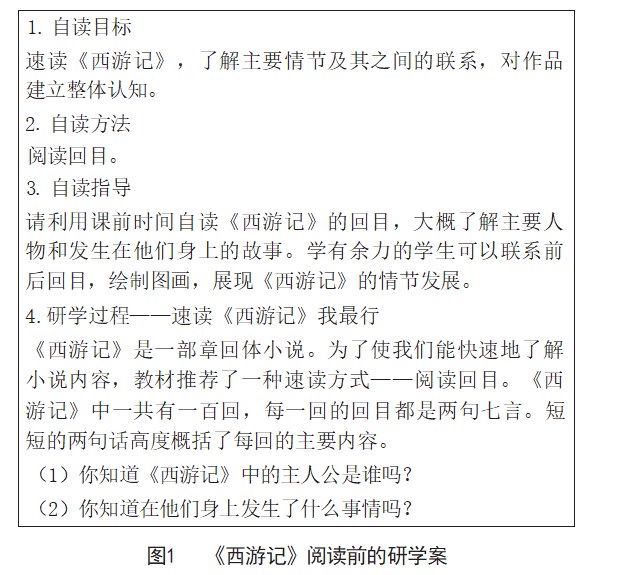 1. 自读目标
速读《西游记》，了解主要情节及其之间的联系，对作品建立整体认知。
2. 自读方法
阅读回目。
3. 自读指导
请利用课前时间自读《西游记》的回目，大概了解主要人物和发生在他们身上的故事。学有余力的学生可以联系前后回目，绘制图画，展现《西游记》的情节发展。
4. 研学过程——速读《西游记》我最行
《西游记》是一部章回体小说。为了使我们能快速地了解小说内容，教材推荐了一种速读方式——阅读回目。《西游记》中一共有一百回，每一回的回目都是两句七言。短短的两句话高度概括了每回的主要内容。
（1）你知道《西游记》中的主人公是谁吗？
（2）你知道在他们身上发生了什么事情吗？

图1 《西游记》阅读前的研学案